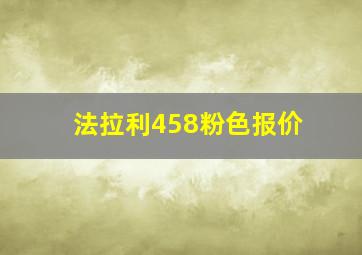 法拉利458粉色报价